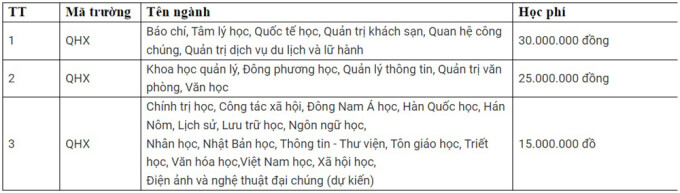 | TT | Mã trường | Tên ngành | Học phí |
|---|---|---|---|
| 1 | QHX | Báo chí, Tâm lý học, Quốc tế học, Quản trị khách sạn, Quan hệ công chúng, Quản trị dịch vụ du lịch và lữ hành | 30.000.000 đồng |
| 2 | QHX | Khoa học quản lý, Đông phương học, Quản lý thông tin, Quản trị văn phòng, Văn học | 25.000.000 đồng |
| 3 | QHX | Chính trị học, Công tác xã hội, Đông Nam Á học, Hàn Quốc học, Hán Nôm, Lịch sử, Lưu trữ học, Ngôn ngữ học, Nhân học, Nhật Bản học, Thông tin - Thư viện, Tôn giáo học, Triết học, Văn hóa học,Việt Nam học, Xã hội học, Điện ảnh và nghệ thuật đại chúng (dự kiến) | 15.000.000 đồ |